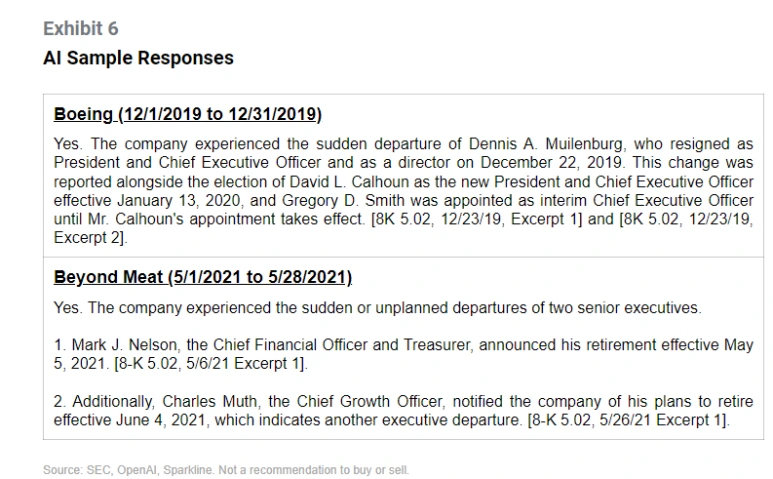 Exhibit 6

AI Sample Responses

Boeing (12/1/2019 to 12/31/2019)

Yes. The company experienced the sudden departure of Dennis A. Muilenburg, who resigned as President and Chief Executive Officer and as a director on December 22, 2019. This change was reported alongside the election of David L. Calhoun as the new President and Chief Executive Officer effective January 13, 2020, and Gregory D. Smith was appointed as interim Chief Executive Officer until Mr. Calhoun's appointment takes effect. [8K 5.02, 12/23/19, Excerpt 1] and [8K 5.02, 12/23/19, Excerpt 2].

Beyond Meat (5/1/2021 to 5/28/2021)

Yes. The company experienced the sudden or unplanned departures of two senior executives.

1. Mark J. Nelson, the Chief Financial Officer and Treasurer, announced his retirement effective May 5, 2021. [8-K 5.02, 5/6/21 Excerpt 1].

2. Additionally, Charles Muth, the Chief Growth Officer, notified the company of his plans to retire effective June 4, 2021, which indicates another executive departure. [8-K 5.02, 5/26/21 Excerpt 1].

Source: SEC, OpenAI, Sparkline. Not a recommendation to buy or sell.